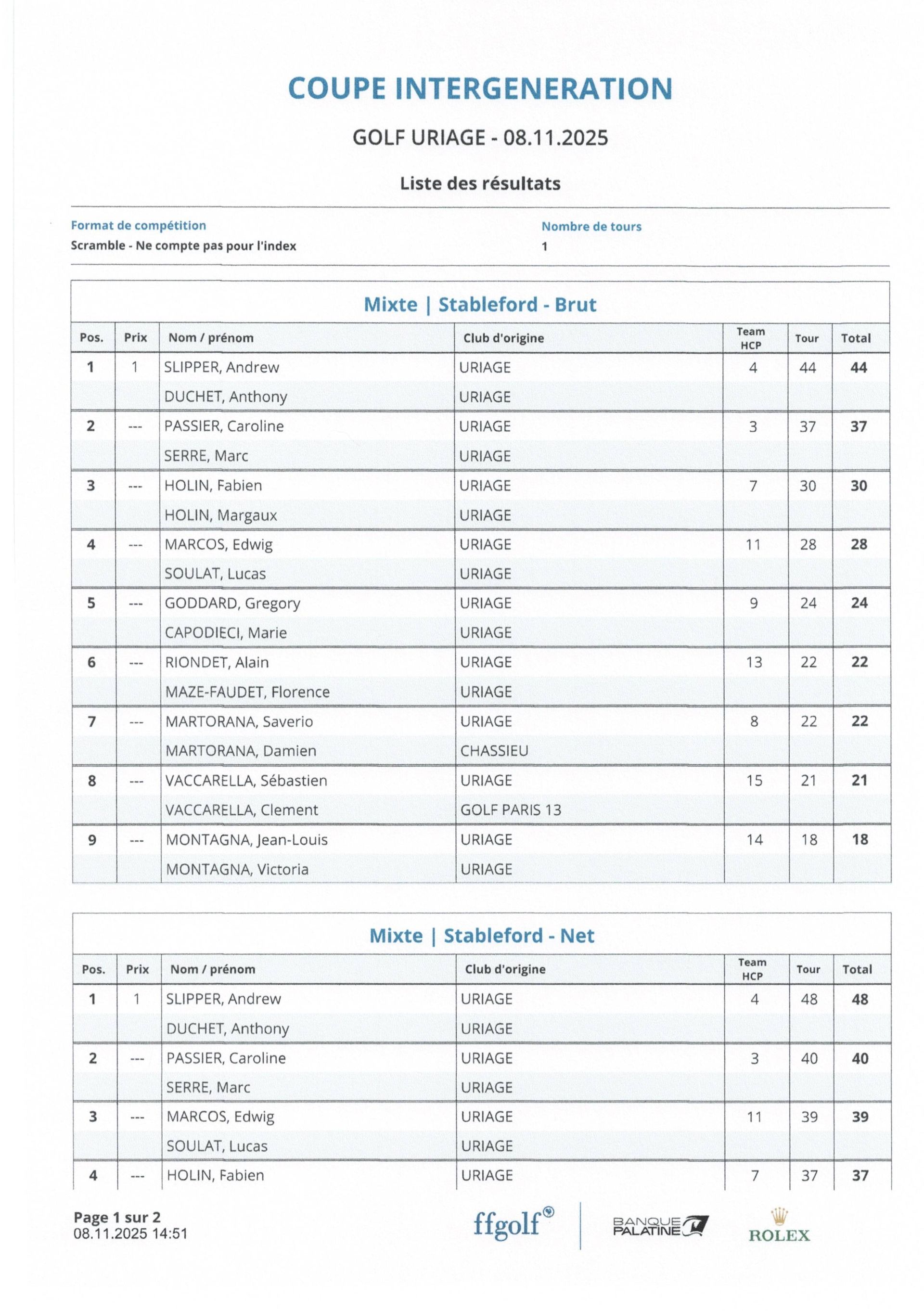 COUPE INTERGENERATION

GOLF URIAGE - 08.11.2025

Liste des résultats

Format de compétition
Scramble - Ne compte pas pour l'index

Nombre de tours
1

Mixte | Stableford - Brut

| Pos. | Prix | Nom / prénom | Club d'origine | Team HCP | Tour | Total |
|---|---|---|---|---|---|---|
| 1 | 1 | SLIPPER, Andrew | URIAGE | 4 | 44 | 44 |
| | | DUCHET, Anthony | URIAGE | | | |
| 2 | --- | PASSIER, Caroline | URIAGE | 3 | 37 | 37 |
| | | SERRE, Marc | URIAGE | | | |
| 3 | --- | HOLIN, Fabien | URIAGE | 7 | 30 | 30 |
| | | HOLIN, Margaux | URIAGE | | | |
| 4 | --- | MARCOS, Edwig | URIAGE | 11 | 28 | 28 |
| | | SOULAT, Lucas | URIAGE | | | |
| 5 | --- | GODDARD, Gregory | URIAGE | 9 | 24 | 24 |
| | | CAPODIECI, Marie | URIAGE | | | |
| 6 | --- | RIONDET, Alain | URIAGE | 13 | 22 | 22 |
| | | MAZE-FAUDET, Florence | URIAGE | | | |
| 7 | --- | MARTORANA, Saverio | URIAGE | 8 | 22 | 22 |
| | | MARTORANA, Damien | CHASSIEU | | | |
| 8 | --- | VACCARELLA, Sébastien | URIAGE | 15 | 21 | 21 |
| | | VACCARELLA, Clement | GOLF PARIS 13 | | | |
| 9 | --- | MONTAGNA, Jean-Louis | URIAGE | 14 | 18 | 18 |
| | | MONTAGNA, Victoria | URIAGE | | | |

Mixte | Stableford - Net

| Pos. | Prix | Nom / prénom | Club d'origine | Team HCP | Tour | Total |
|---|---|---|---|---|---|---|
| 1 | 1 | SLIPPER, Andrew | URIAGE | 4 | 48 | 48 |
| | | DUCHET, Anthony | URIAGE | | | |
| 2 | --- | PASSIER, Caroline | URIAGE | 3 | 40 | 40 |
| | | SERRE, Marc | URIAGE | | | |
| 3 | --- | MARCOS, Edwig | URIAGE | 11 | 39 | 39 |
| | | SOULAT, Lucas | URIAGE | | | |
| 4 | --- | HOLIN, Fabien | URIAGE | 7 | 37 | 37 |

Page 1 sur 2
08.11.2025 14:51

ffgolf BANQUE PALATINE ROLEX